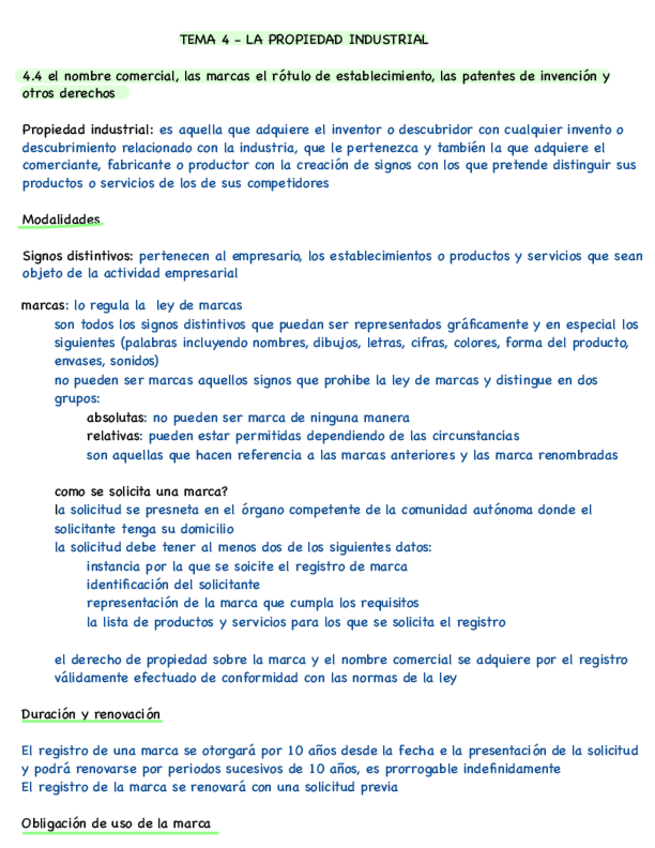 TEMA 4 - LA PROPIEDAD INDUSTRIAL

4.4 el nombre comercial, las marcas el rótulo de establecimiento, las patentes de invención y otros derechos

Propiedad industrial: es aquella que adquiere el inventor o descubridor con cualquier invento o descubrimiento relacionado con la industria, que le pertenezca y también la que adquiere el comerciante, fabricante o productor con la creación de signos con los que pretende distinguir sus productos o servicios de los de sus competidores

Modalidades

Signos distintivos: pertenecen al empresario, los establecimientos o productos y servicios que sean objeto de la actividad empresarial

marcas: lo regula la ley de marcas
son todos los signos distintivos que puedan ser representados gráficamente y en especial los siguientes (palabras incluyendo nombres, dibujos, letras, cifras, colores, forma del producto, envases, sonidos)
no pueden ser marcas aquellos signos que prohibe la ley de marcas y distingue en dos grupos:
absolutas: no pueden ser marca de ninguna manera
relativas: pueden estar permitidas dependiendo de las circunstancias
son aquellas que hacen referencia a las marcas anteriores y las marca renombradas

como se solicita una marca?
la solicitud se presneta en el órgano competente de la comunidad autónoma donde el solicitante tenga su domicilio
la solicitud debe tener al menos dos de los siguientes datos:
instancia por la que se soicite el registro de marca
identificación del solicitante
representación de la marca que cumpla los requisitos
la lista de productos y servicios para los que se solicita el registro

el derecho de propiedad sobre la marca y el nombre comercial se adquiere por el registro válidamente efectuado de conformidad con las normas de la ley

Duración y renovación

El registro de una marca se otorgará por 10 años desde la fecha e la presentación de la solicitud y podrá renovarse por periodos sucesivos de 10 años, es prorrogable indefinidamente
El registro de la marca se renovará con una solicitud previa

Obligación de uso de la marca